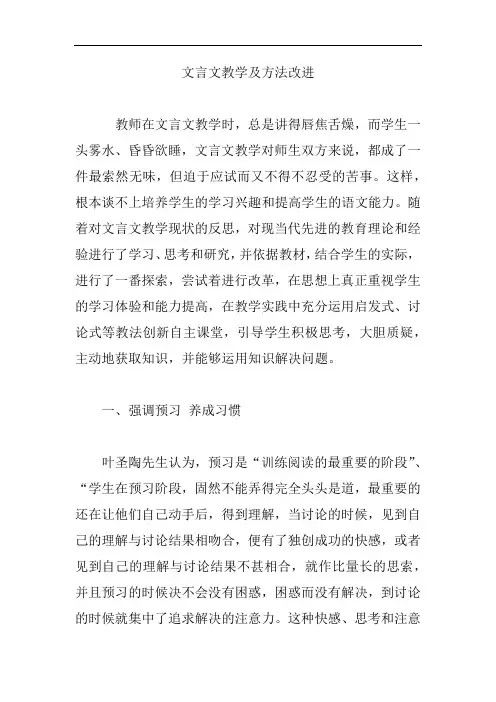 文言文教学及方法改进

教师在文言文教学时，总是讲得唇焦舌燥，而学生一头雾水、昏昏欲睡，文言文教学对师生双方来说，都成了一件最索然无味，但迫于应试而又不得不忍受的苦事。这样，根本谈不上培养学生的学习兴趣和提高学生的语文能力。随着对文言文教学现状的反思，对现当代先进的教育理论和经验进行了学习、思考和研究，并依据教材，结合学生的实际，进行了一番探索，尝试着进行改革，在思想上真正重视学生的学习体验和能力提高，在教学实践中充分运用启发式、讨论式等教法创新自主课堂，引导学生积极思考，大胆质疑，主动地获取知识，并能够运用知识解决问题。

一、强调预习 养成习惯

叶圣陶先生认为，预习是“训练阅读的最重要的阶段”、“学生在预习阶段，固然不能弄得完全头头是道，最重要的还在让他们自己动手后，得到理解，当讨论的时候，见到自己的理解与讨论结果相吻合，便有了独创成功的快感，或者见到自己的理解与讨论结果不甚相合，就作比量长的思索，并且预习的时候决不会没有困惑，困惑而没有解决，到讨论的时候就集中了追求解决的注意力。这种快感、思考和注意